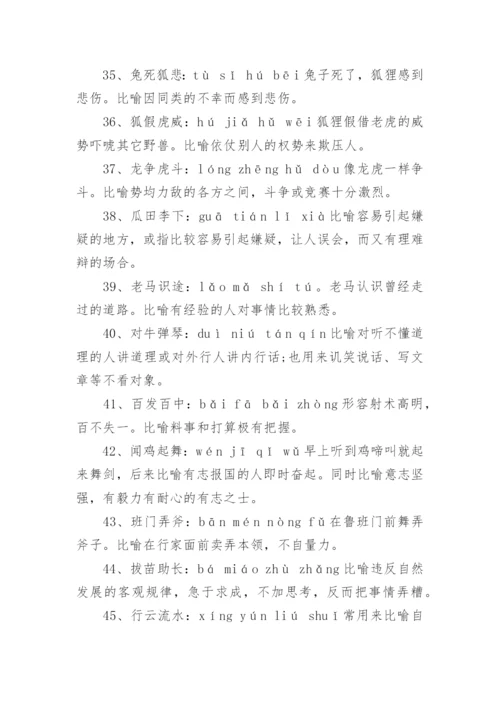 35、兔死狐悲：tù sǐ hú bēi 兔子死了，狐狸感到悲伤。比喻因同类的不幸而感到悲伤。

36、狐假虎威：hú jiǎ hǔ wēi 狐狸假借老虎的威势吓唬其它野兽。比喻依仗别人的权势来欺压人。

37、龙争虎斗：lóng zhēng hǔ dòu 像龙虎一样争斗。比喻势均力敌的各方之间，斗争或竞赛十分激烈。

38、瓜田李下：guā tián lǐ xià 比喻容易引起嫌疑的地方，或指比较容易引起嫌疑，让人误会，而又有理难辩的场合。

39、老马识途：lǎo mǎ shí tú。老马认识曾经走过的道路。比喻有经验的人对事情比较熟悉。

40、对牛弹琴：duì niú tán qín 比喻对听不懂道理的人讲道理或对外行人讲内行话;也用来讥笑说话、写文章等不看对象。

41、百发百中：bǎi fā bǎi zhòng 形容射术高明，百不失一。比喻料事和打算极有把握。

42、闻鸡起舞：wén jī qǐ wǔ 早上听到鸡啼叫就起来舞剑，后来比喻有志报国的人即时奋起。同时比喻意志坚强，有毅力有耐心的有志之士。

43、班门弄斧：bān mén nòng fǔ 在鲁班门前舞弄斧子。比喻在行家面前卖弄本领，不自量力。

44、拔苗助长：bá miáo zhù zhǎng 比喻违反自然发展的客观规律，急于求成，不加思考，反而把事情弄糟。

45、行云流水：xíng yún liú shuǐ 常用来比喻自